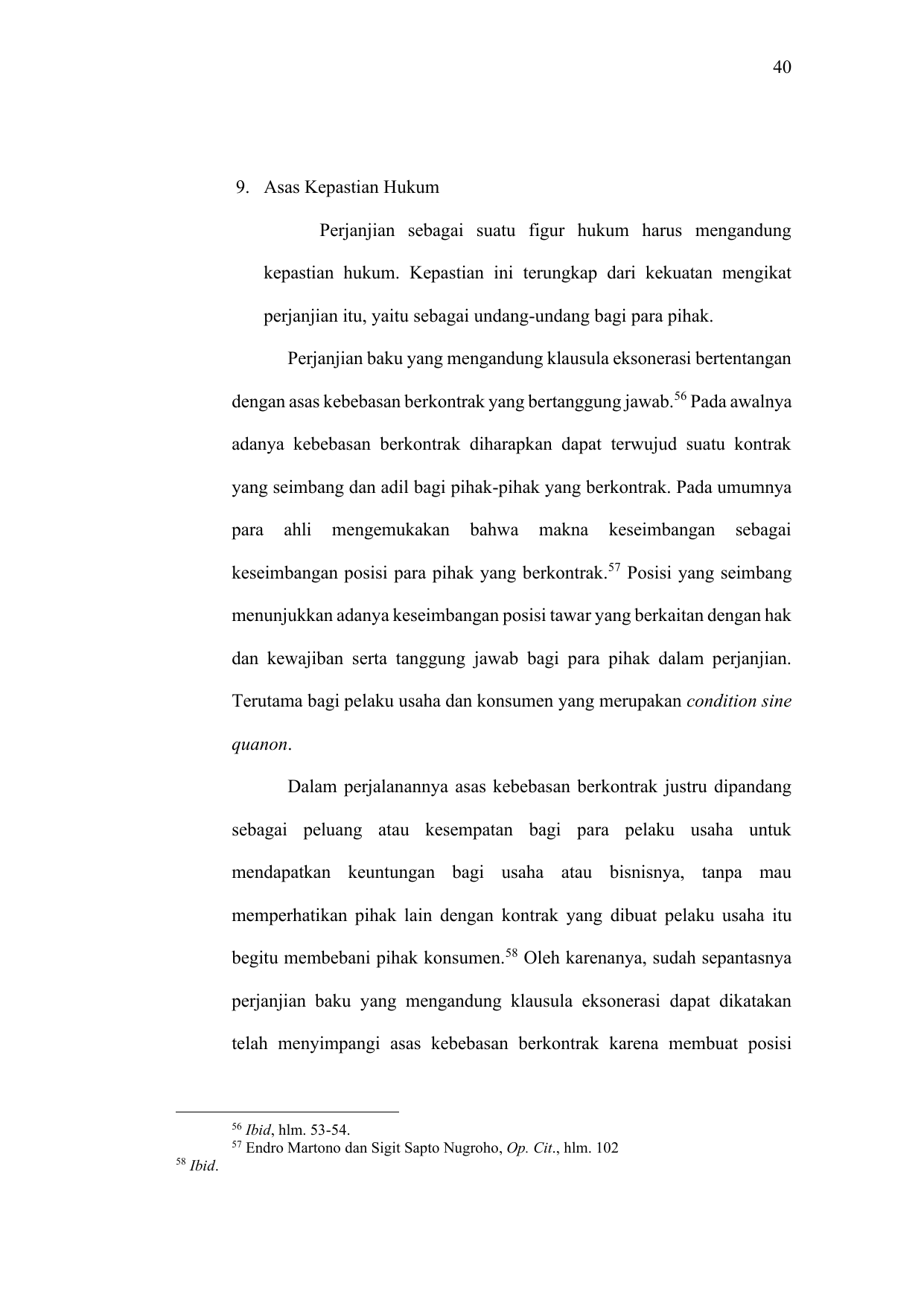 40

9. Asas Kepastian Hukum

Perjanjian sebagai suatu figur hukum harus mengandung kepastian hukum. Kepastian ini terungkap dari kekuatan mengikat perjanjian itu, yaitu sebagai undang-undang bagi para pihak.

Perjanjian baku yang mengandung klausula eksonerasi bertentangan dengan asas kebebasan berkontrak yang bertanggung jawab.$^{56}$ Pada awalnya adanya kebebasan berkontrak diharapkan dapat terwujud suatu kontrak yang seimbang dan adil bagi pihak-pihak yang berkontrak. Pada umumnya para ahli mengemukakan bahwa makna keseimbangan sebagai keseimbangan posisi para pihak yang berkontrak.$^{57}$ Posisi yang seimbang menunjukkan adanya keseimbangan posisi tawar yang berkaitan dengan hak dan kewajiban serta tanggung jawab bagi para pihak dalam perjanjian. Terutama bagi pelaku usaha dan konsumen yang merupakan condition sine quanon.

Dalam perjalanannya asas kebebasan berkontrak justru dipandang sebagai peluang atau kesempatan bagi para pelaku usaha untuk mendapatkan keuntungan bagi usaha atau bisnisnya, tanpa mau memperhatikan pihak lain dengan kontrak yang dibuat pelaku usaha itu begitu membebani pihak konsumen.$^{58}$ Oleh karenanya, sudah sepantasnya perjanjian baku yang mengandung klausula eksonerasi dapat dikatakan telah menyimpangi asas kebebasan berkontrak karena membuat posisi

$^{56}$ Ibid, hlm. 53-54.
$^{57}$ Endro Martono dan Sigit Sapto Nugroho, Op. Cit., hlm. 102
$^{58}$ Ibid.